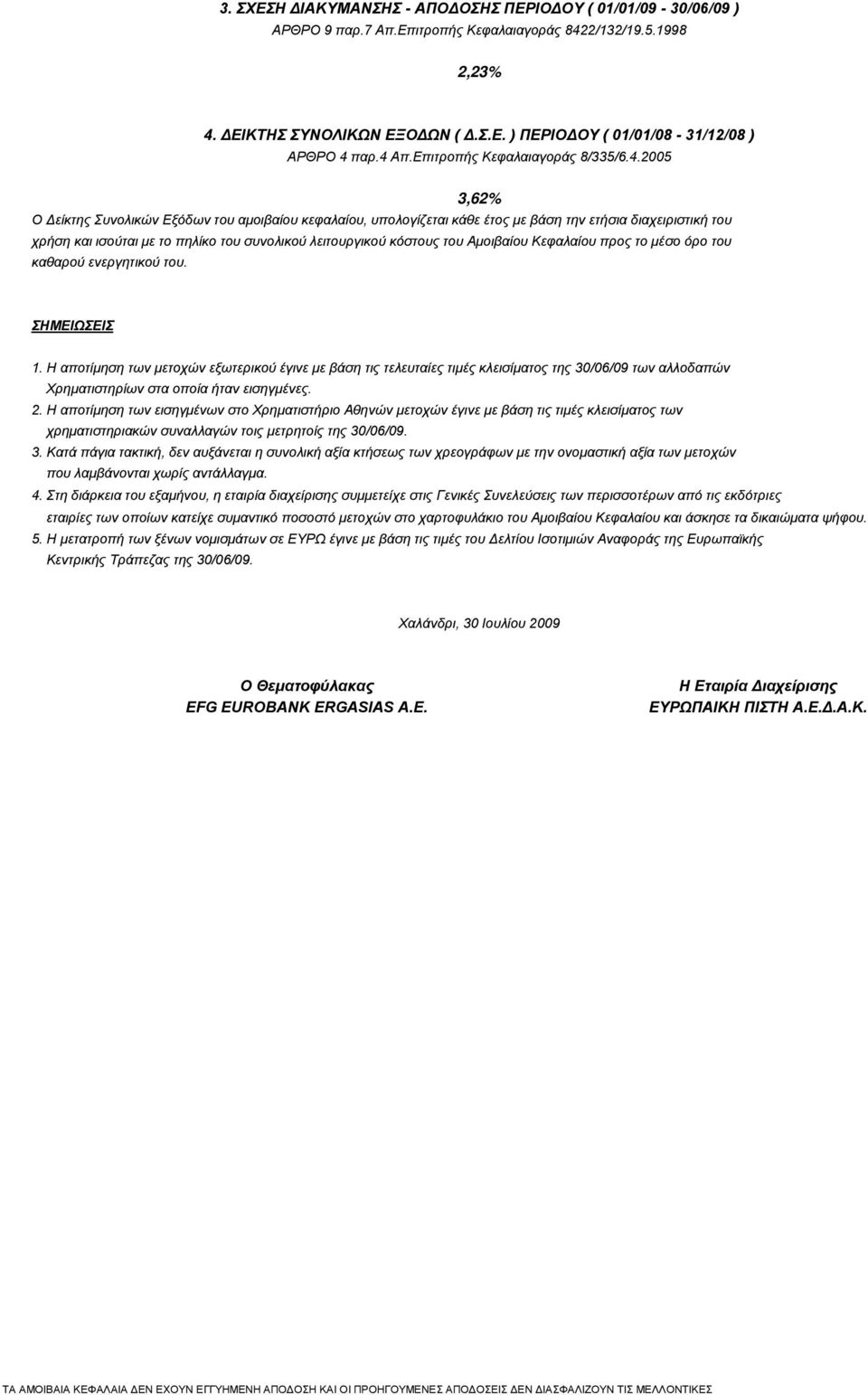 3. ΣΧΕΣΗ ΔΙΑΚΥΜΑΝΣΗΣ - ΑΠΟΔΟΣΗΣ ΠΕΡΙΟΔΟΥ ( 01/01/09 - 30/06/09 )
ΑΡΘΡΟ 9 παρ.7 Απ.Επιτροπής Κεφαλαιαγοράς 8422/132/19.5.1998

2,23%

4. ΔΕΙΚΤΗΣ ΣΥΝΟΛΙΚΩΝ ΕΞΟΔΩΝ ( Δ.Σ.Ε. ) ΠΕΡΙΟΔΟΥ ( 01/01/08 - 31/12/08 )
ΑΡΘΡΟ 4 παρ.4 Απ.Επιτροπής Κεφαλαιαγοράς 8/335/6.4.2005

3,62%

Ο Δείκτης Συνολικών Εξόδων του αμοιβαίου κεφαλαίου, υπολογίζεται κάθε έτος με βάση την ετήσια διαχειριστική του χρήση και ισούται με το πηλίκο του συνολικού λειτουργικού κόστους του Αμοιβαίου Κεφαλαίου προς το μέσο όρο του καθαρού ενεργητικού του.

ΣΗΜΕΙΩΣΕΙΣ

1. Η αποτίμηση των μετοχών εξωτερικού έγινε με βάση τις τελευταίες τιμές κλεισίματος της 30/06/09 των αλλοδαπών Χρηματιστηρίων στα οποία ήταν εισηγμένες.
2. Η αποτίμηση των εισηγμένων στο Χρηματιστήριο Αθηνών μετοχών έγινε με βάση τις τιμές κλεισίματος των χρηματιστηριακών συναλλαγών τοις μετρητοίς της 30/06/09.
3. Κατά πάγια τακτική, δεν αυξάνεται η συνολική αξία κτήσεως των χρεογράφων με την ονομαστική αξία των μετοχών που λαμβάνονται χωρίς αντάλλαγμα.
4. Στη διάρκεια του εξαμήνου, η εταιρία διαχείρισης συμμετείχε στις Γενικές Συνελεύσεις των περισσοτέρων από τις εκδότριες εταιρίες των οποίων κατείχε συμαντικό ποσοστό μετοχών στο χαρτοφυλάκιο του Αμοιβαίου Κεφαλαίου και άσκησε τα δικαιώματα ψήφου.
5. Η μετατροπή των ξένων νομισμάτων σε ΕΥΡΩ έγινε με βάση τις τιμές του Δελτίου Ισοτιμιών Αναφοράς της Ευρωπαϊκής Κεντρικής Τράπεζας της 30/06/09.

Χαλάνδρι, 30 Ιουλίου 2009

Ο Θεματοφύλακας
EFG EUROBANK ERGASIAS A.E.

Η Εταιρία Διαχείρισης
ΕΥΡΩΠΑΙΚΗ ΠΙΣΤΗ Α.Ε.Δ.Α.Κ.

ΤΑ ΑΜΟΙΒΑΙΑ ΚΕΦΑΛΑΙΑ ΔΕΝ ΕΧΟΥΝ ΕΓΓΥΗΜΕΝΗ ΑΠΟΔΟΣΗ ΚΑΙ ΟΙ ΠΡΟΗΓΟΥΜΕΝΕΣ ΑΠΟΔΟΣΕΙΣ ΔΕΝ ΔΙΑΣΦΑΛΙΖΟΥΝ ΤΙΣ ΜΕΛΛΟΝΤΙΚΕΣ